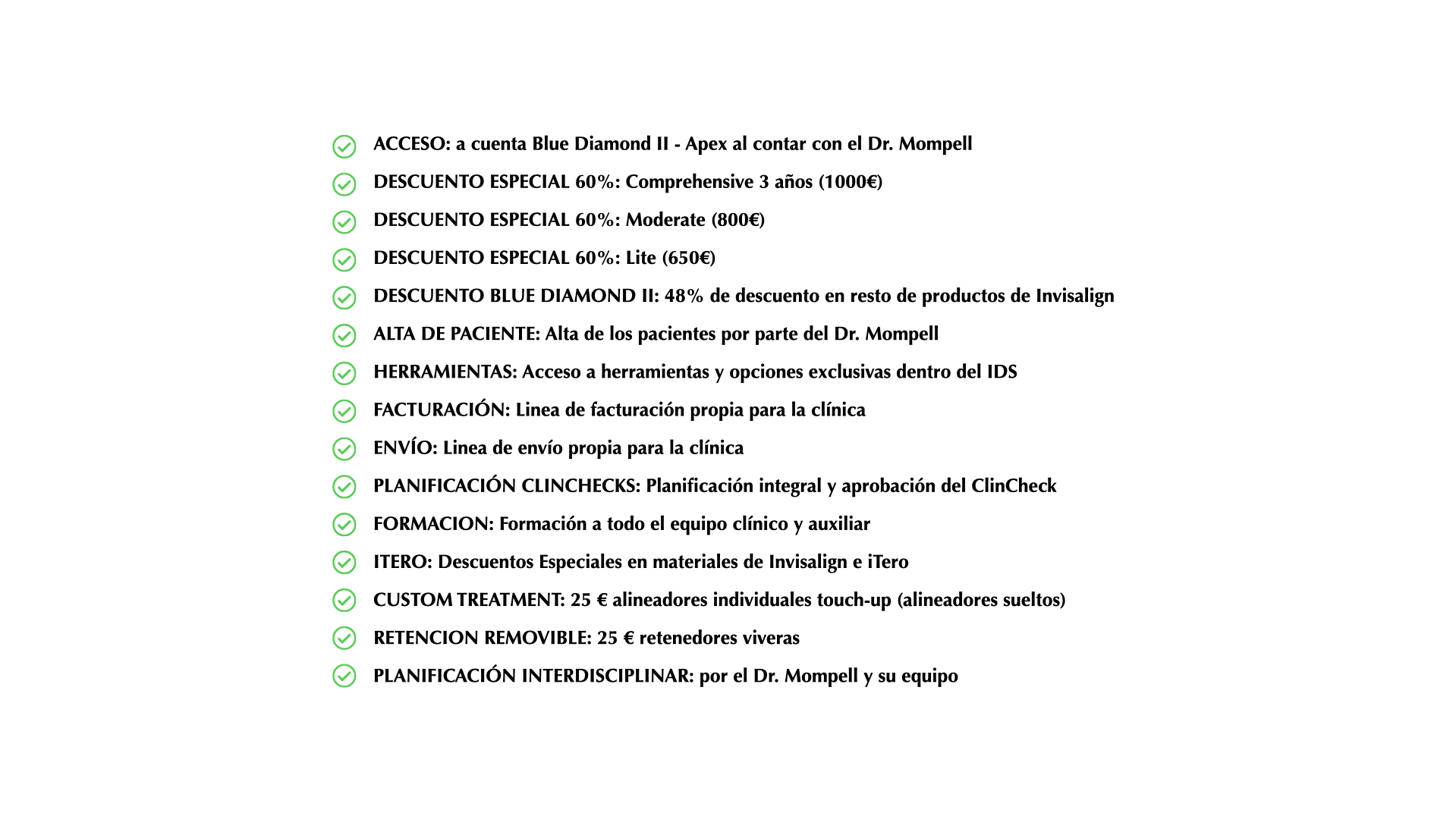 ACCESO: a cuenta Blue Diamond II - Apex al contar con el Dr. Mompell

DESCUENTO ESPECIAL 60%: Comprehensive 3 años (1000€)

DESCUENTO ESPECIAL 60%: Moderate (800€)

DESCUENTO ESPECIAL 60%: Lite (650€)

DESCUENTO BLUE DIAMOND II: 48% de descuento en resto de productos de Invisalign

ALTA DE PACIENTE: Alta de los pacientes por parte del Dr. Mompell

HERRAMIENTAS: Acceso a herramientas y opciones exclusivas dentro del IDS

FACTURACIÓN: Linea de facturación propia para la clínica

ENVÍO: Linea de envío propia para la clínica

PLANIFICACIÓN CLINCHECKS: Planificación integral y aprobación del ClinCheck

FORMACION: Formación a todo el equipo clínico y auxiliar

ITERO: Descuentos Especiales en materiales de Invisalign e iTero

CUSTOM TREATMENT: 25 € alineadores individuales touch-up (alineadores sueltos)

RETENCION REMOVIBLE: 25 € retenedores viveras

PLANIFICACIÓN INTERDISCIPLINAR: por el Dr. Mompell y su equipo